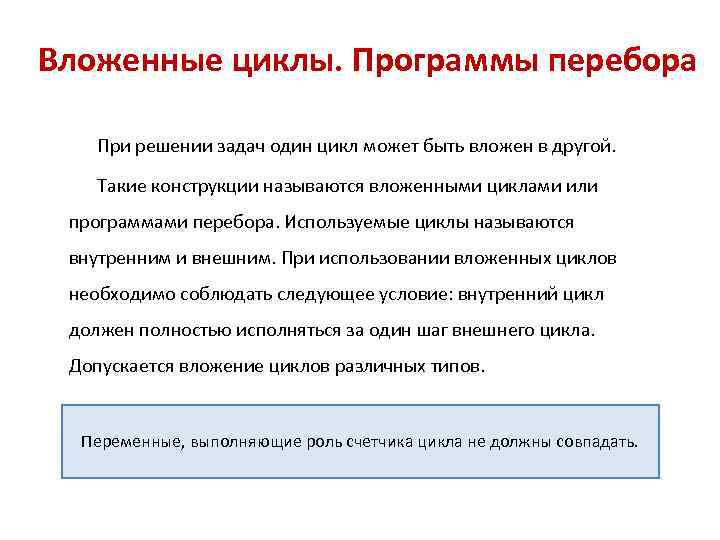 Вложенные циклы. Программы перебора

При решении задач один цикл может быть вложен в другой.

Такие конструкции называются вложенными циклами или программами перебора. Используемые циклы называются внутренним и внешним. При использовании вложенных циклов необходимо соблюдать следующее условие: внутренний цикл должен полностью исполняться за один шаг внешнего цикла. Допускается вложение циклов различных типов.

Переменные, выполняющие роль счетчика цикла не должны совпадать.